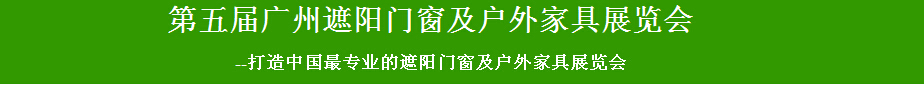 第五届广州遮阳门窗及户外家具展览会

--打造中国最专业的遮阳门窗及户外家具展览会